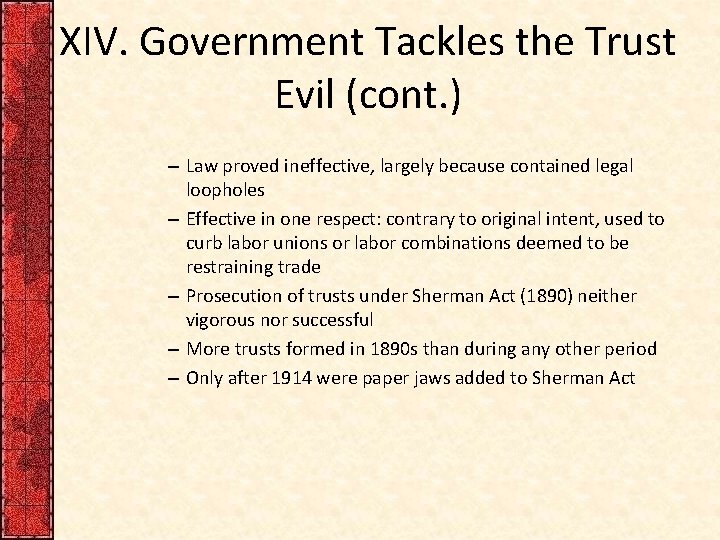 XIV. Government Tackles the Trust Evil (cont.)

– Law proved ineffective, largely because contained legal loopholes
– Effective in one respect: contrary to original intent, used to curb labor unions or labor combinations deemed to be restraining trade
– Prosecution of trusts under Sherman Act (1890) neither vigorous nor successful
– More trusts formed in 1890s than during any other period
– Only after 1914 were paper jaws added to Sherman Act